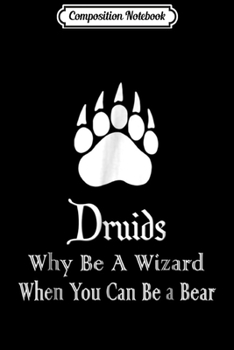 Composition Notebook

Druids
Why Be A Wizard
When You Can Be a Bear